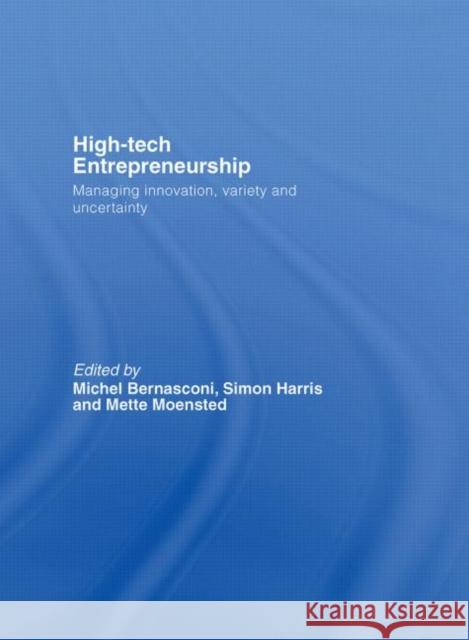 High-tech Entrepreneurship

Managing innovation, variety and uncertainty

Edited by
Michel Bernasconi, Simon Harris and Mette Moensted